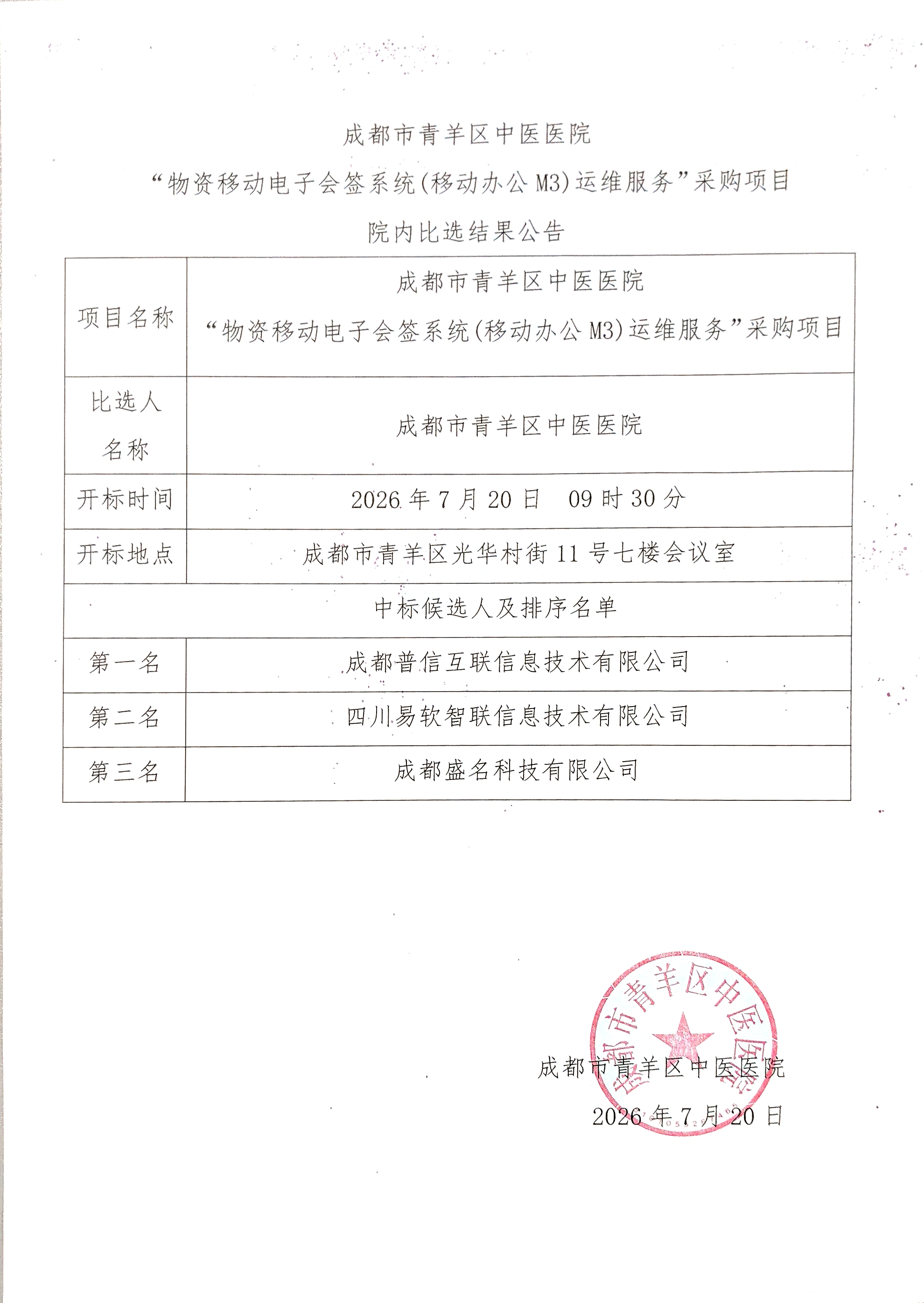 成都市青羊区中医医院

“物资移动电子会签系统(移动办公M3)运维服务”采购项目

院内比选结果公告

| 项目名称 | 成都市青羊区中医医院 “物资移动电子会签系统(移动办公M3)运维服务”采购项目 |
|---|---|
| 比选人名称 | 成都市青羊区中医医院 |
| 开标时间 | 2026年7月20日 09时30分 |
| 开标地点 | 成都市青羊区光华村街11号七楼会议室 |
| 中标候选人及排序名单 | |
| 第一名 | 成都普信互联信息技术有限公司 |
| 第二名 | 四川易软智联信息技术有限公司 |
| 第三名 | 成都盛名科技有限公司 |

成都市青羊区中医医院

2026年7月20日

成都市青羊区中医医院